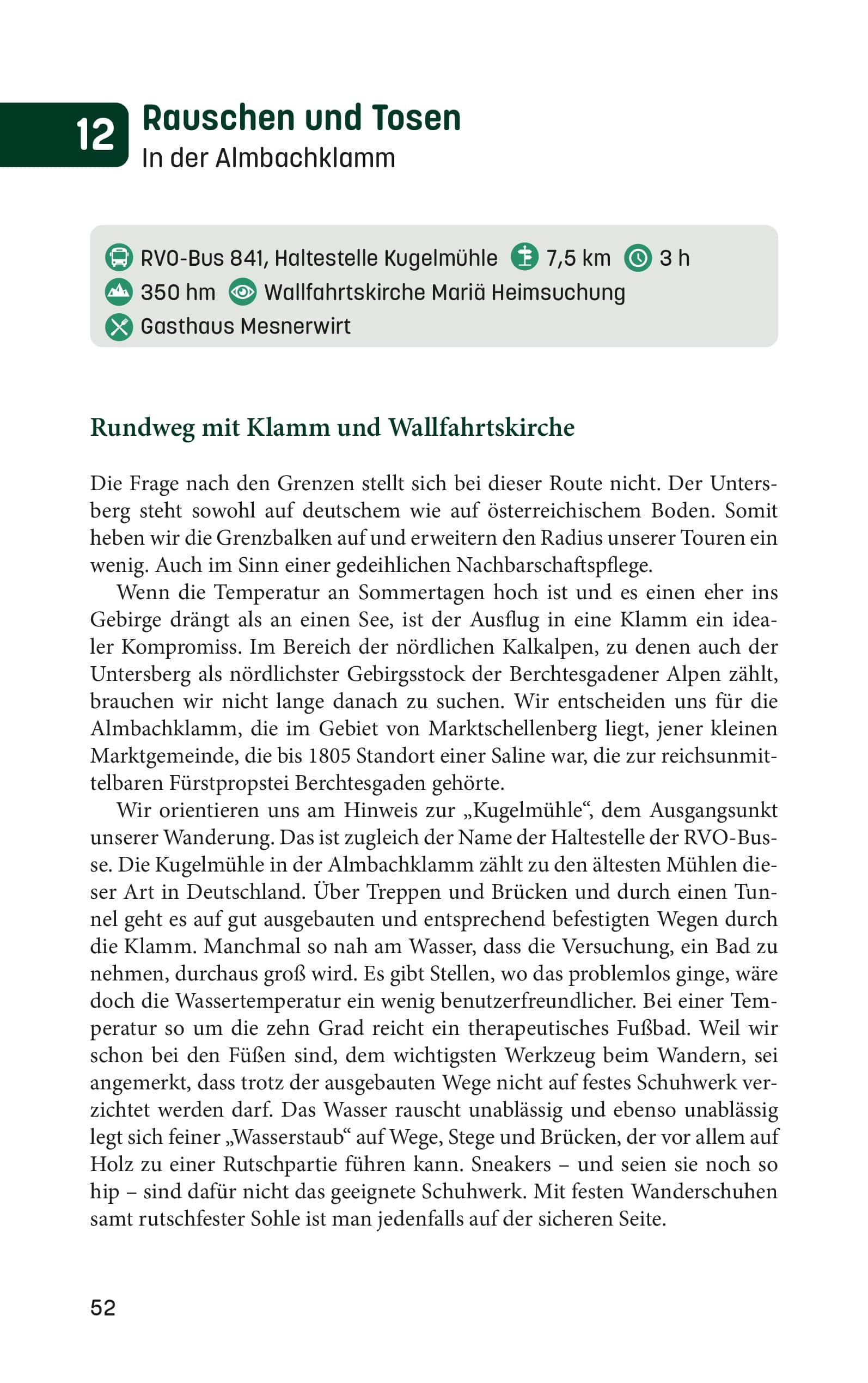 12 Rauschen und Tosen
In der Almbachklamm

RVO-Bus 841, Haltestelle Kugelmühle 7,5 km 3 h
350 hm Wallfahrtskirche Mariä Heimsuchung
Gasthaus Mesnerwirt

Rundweg mit Klamm und Wallfahrtskirche

Die Frage nach den Grenzen stellt sich bei dieser Route nicht. Der Untersberg steht sowohl auf deutschem wie auf österreichischem Boden. Somit heben wir die Grenzbalken auf und erweitern den Radius unserer Touren ein wenig. Auch im Sinn einer gedeihlichen Nachbarschaftspflege.

Wenn die Temperatur an Sommertagen hoch ist und es einen eher ins Gebirge drängt als an einen See, ist der Ausflug in eine Klamm ein idealer Kompromiss. Im Bereich der nördlichen Kalkalpen, zu denen auch der Untersberg als nördlichster Gebirgsstock der Berchtesgadener Alpen zählt, brauchen wir nicht lange danach zu suchen. Wir entscheiden uns für die Almbachklamm, die im Gebiet von Marktschellenberg liegt, jener kleinen Marktgemeinde, die bis 1805 Standort einer Saline war, die zur reichsunmittelbaren Fürstpropstei Berchtesgaden gehörte.

Wir orientieren uns am Hinweis zur „Kugelmühle“, dem Ausgangsunkt unserer Wanderung. Das ist zugleich der Name der Haltestelle der RVO-Busse. Die Kugelmühle in der Almbachklamm zählt zu den ältesten Mühlen dieser Art in Deutschland. Über Treppen und Brücken und durch einen Tunnel geht es auf gut ausgebauten und entsprechend befestigten Wegen durch die Klamm. Manchmal so nah am Wasser, dass die Versuchung, ein Bad zu nehmen, durchaus groß wird. Es gibt Stellen, wo das problemlos ginge, wäre doch die Wassertemperatur ein wenig benutzerfreundlicher. Bei einer Temperatur so um die zehn Grad reicht ein therapeutisches Fußbad. Weil wir schon bei den Füßen sind, dem wichtigsten Werkzeug beim Wandern, sei angemerkt, dass trotz der ausgebauten Wege nicht auf festes Schuhwerk verzichtet werden darf. Das Wasser rauscht unablässig und ebenso unablässig legt sich feiner „Wasserstaub“ auf Wege, Stege und Brücken, der vor allem auf Holz zu einer Rutschpartie führen kann. Sneakers – und seien sie noch so hip – sind dafür nicht das geeignete Schuhwerk. Mit festen Wanderschuhen samt rutschfester Sohle ist man jedenfalls auf der sicheren Seite.

52